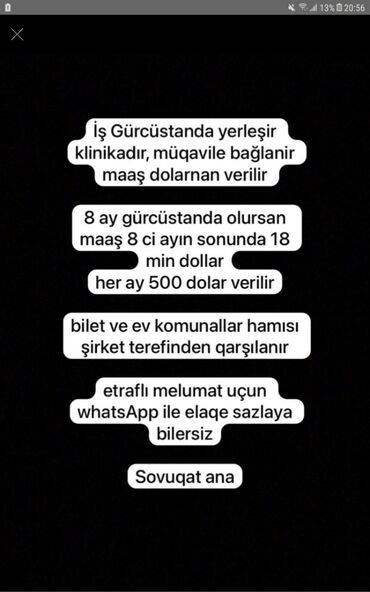 13% 20:56

İş Gürcüstanda yerleşir klinikadır, müqavile bağlanir maaş dolarnan verilir

8 ay gürcüstanda olursan maaş 8 ci ayın sonunda 18 min dollar her ay 500 dolar verilir

bilet ve ev komunallar hamısı şirket terefinden qarşılanır

etraflı melumat uçun whatsApp ile elaqe sazlaya bilersiz

Sovuqat ana